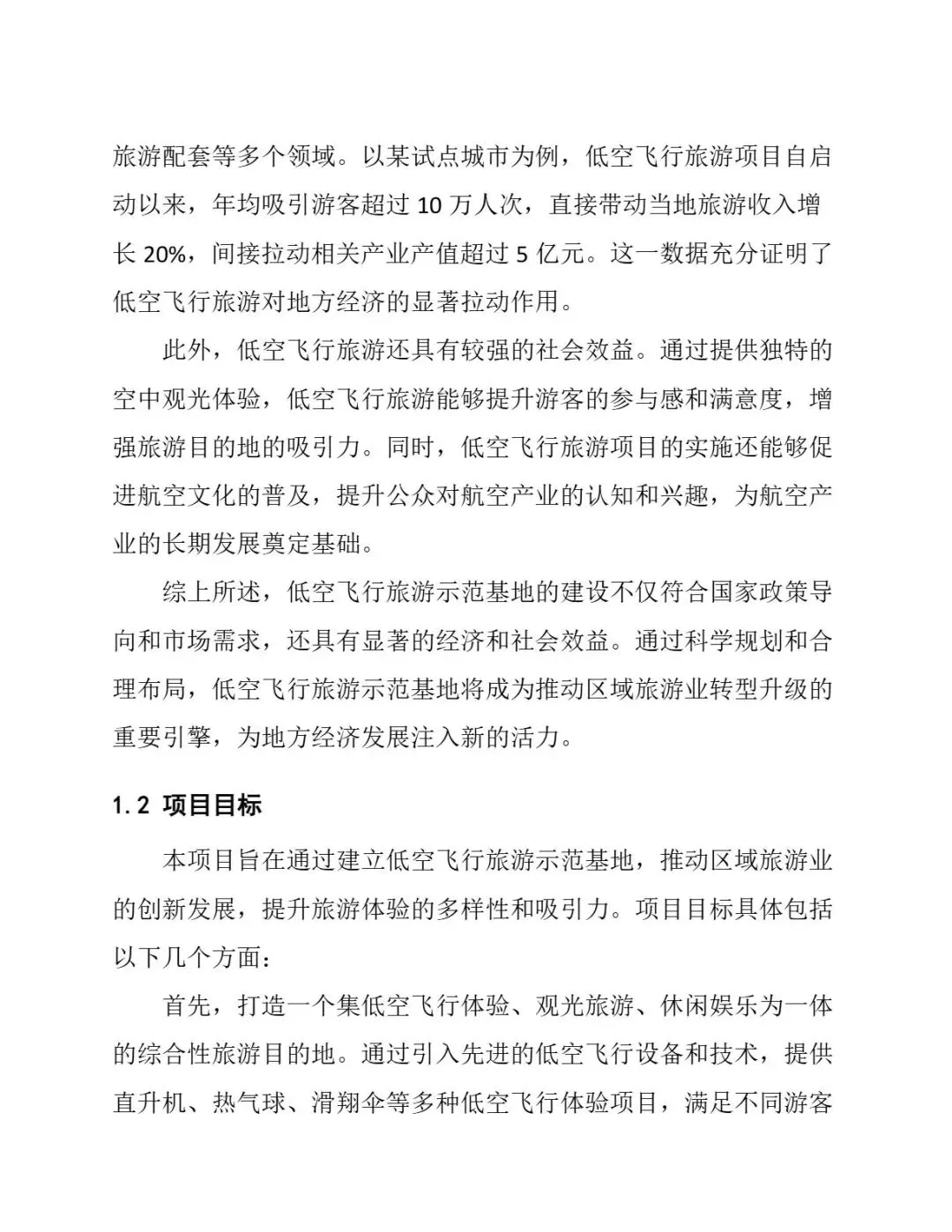 旅游配套等多个领域。以某试点城市为例，低空飞行旅游项目自启动以来，年均吸引游客超过 10 万人次，直接带动当地旅游收入增长 20%，间接拉动相关产业产值超过 5 亿元。这一数据充分证明了低空飞行旅游对地方经济的显著拉动作用。

此外，低空飞行旅游还具有较强的社会效益。通过提供独特的空中观光体验，低空飞行旅游能够提升游客的参与感和满意度，增强旅游目的地的吸引力。同时，低空飞行旅游项目的实施还能够促进航空文化的普及，提升公众对航空产业的认知和兴趣，为航空产业的长期发展奠定基础。

综上所述，低空飞行旅游示范基地的建设不仅符合国家政策导向和市场需求，还具有显著的经济和社会效益。通过科学规划和合理布局，低空飞行旅游示范基地将成为推动区域旅游业转型升级的重要引擎，为地方经济发展注入新的活力。

1.2 项目目标

本项目旨在通过建立低空飞行旅游示范基地，推动区域旅游业的创新发展，提升旅游体验的多样性和吸引力。项目目标具体包括以下几个方面：

首先，打造一个集低空飞行体验、观光旅游、休闲娱乐为一体的综合性旅游目的地。通过引入先进的低空飞行设备和技术，提供直升机、热气球、滑翔伞等多种低空飞行体验项目，满足不同游客